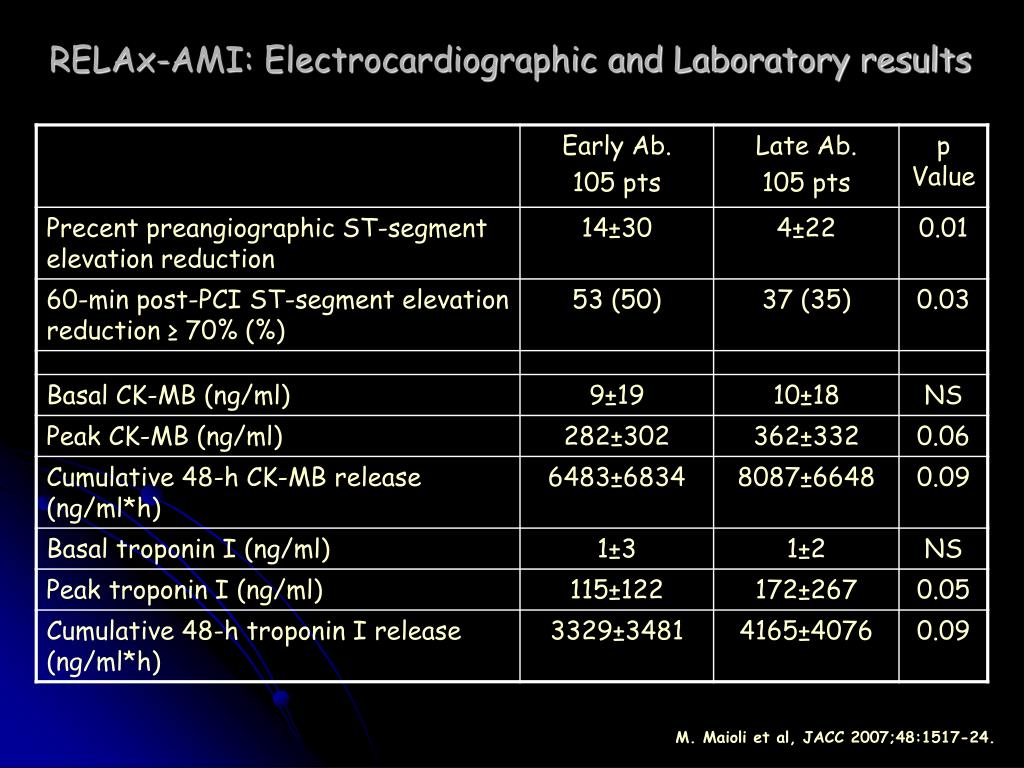 RELAx-AMI: Electrocardiographic and Laboratory results

| | Early Ab. 105 pts | Late Ab. 105 pts | p Value |
|---|---|---|---|
| Precent preangiographic ST-segment elevation reduction | 14±30 | 4±22 | 0.01 |
| 60-min post-PCI ST-segment elevation reduction ≥ 70% (%) | 53 (50) | 37 (35) | 0.03 |
| | | | |
| Basal CK-MB (ng/ml) | 9±19 | 10±18 | NS |
| Peak CK-MB (ng/ml) | 282±302 | 362±332 | 0.06 |
| Cumulative 48-h CK-MB release (ng/ml*h) | 6483±6834 | 8087±6648 | 0.09 |
| Basal troponin I (ng/ml) | 1±3 | 1±2 | NS |
| Peak troponin I (ng/ml) | 115±122 | 172±267 | 0.05 |
| Cumulative 48-h troponin I release (ng/ml*h) | 3329±3481 | 4165±4076 | 0.09 |

M. Maioli et al, JACC 2007;48:1517-24.